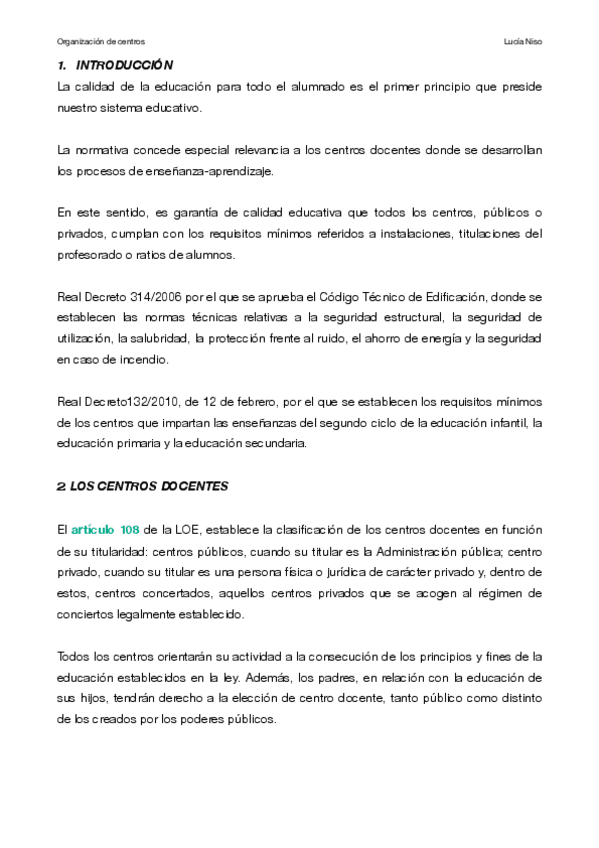 Organización de centros

Lucía Niso

1. INTRODUCCIÓN

La calidad de la educación para todo el alumnado es el primer principio que preside nuestro sistema educativo.

La normativa concede especial relevancia a los centros docentes donde se desarrollan los procesos de enseñanza-aprendizaje.

En este sentido, es garantía de calidad educativa que todos los centros, públicos o privados, cumplan con los requisitos mínimos referidos a instalaciones, titulaciones del profesorado o ratios de alumnos.

Real Decreto 314/2006 por el que se aprueba el Código Técnico de Edificación, donde se establecen las normas técnicas relativas a la seguridad estructural, la seguridad de utilización, la salubridad, la protección frente al ruido, el ahorro de energía y la seguridad en caso de incendio.

Real Decreto132/2010, de 12 de febrero, por el que se establecen los requisitos mínimos de los centros que impartan las enseñanzas del segundo ciclo de la educación infantil, la educación primaria y la educación secundaria.

2. LOS CENTROS DOCENTES

El artículo 108 de la LOE, establece la clasificación de los centros docentes en función de su titularidad: centros públicos, cuando su titular es la Administración pública; centro privado, cuando su titular es una persona física o jurídica de carácter privado y, dentro de estos, centros concertados, aquellos centros privados que se acogen al régimen de conciertos legalmente establecido.

Todos los centros orientarán su actividad a la consecución de los principios y fines de la educación establecidos en la ley. Además, los padres, en relación con la educación de sus hijos, tendrán derecho a la elección de centro docente, tanto público como distinto de los creados por los poderes públicos.